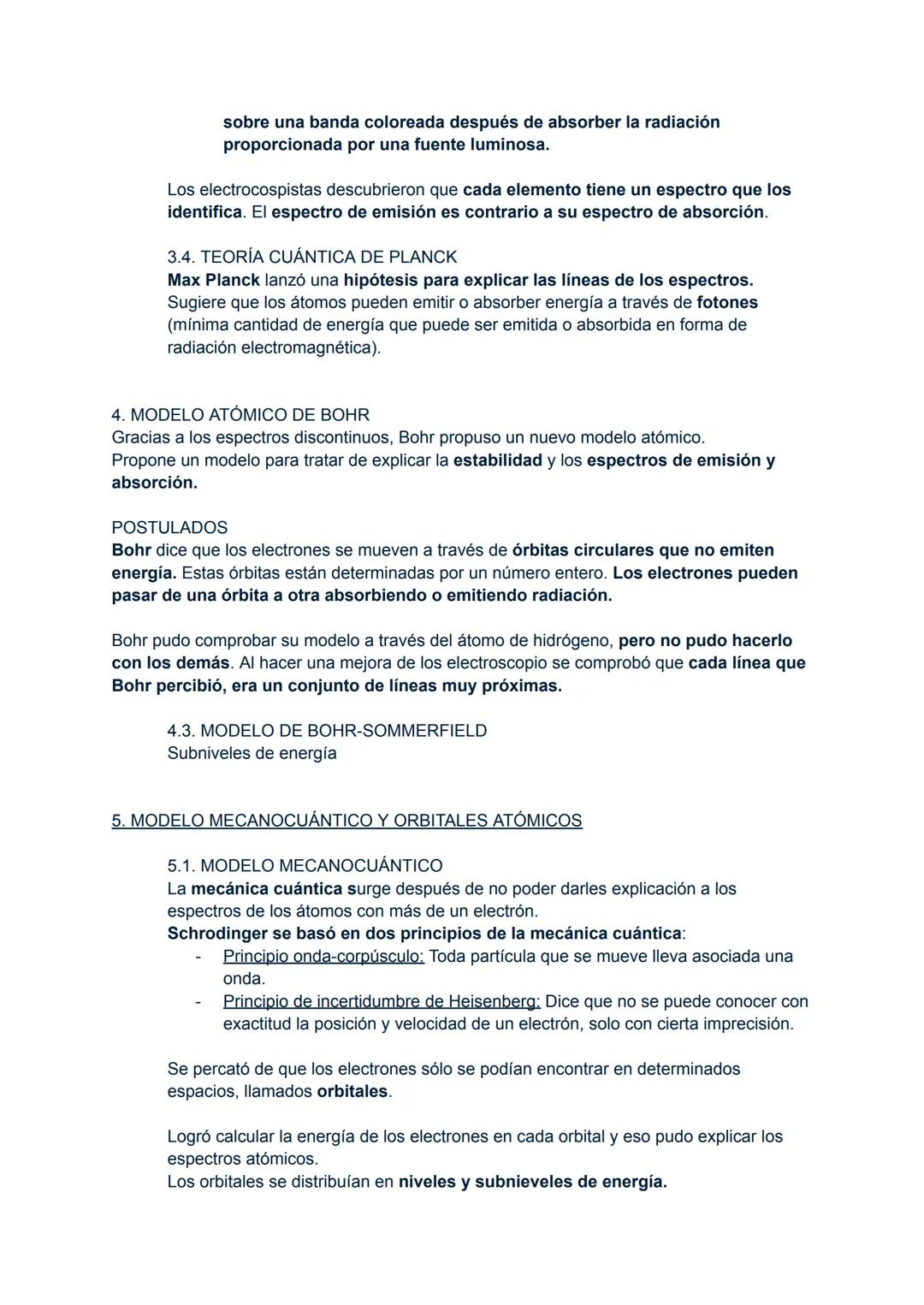 sobre una banda coloreada después de absorber la radiación proporcionada por una fuente luminosa.

Los electrocospistas descubrieron que cada elemento tiene un espectro que los identifica. El espectro de emisión es contrario a su espectro de absorción.

3.4. TEORÍA CUÁNTICA DE PLANCK
Max Planck lanzó una hipótesis para explicar las líneas de los espectros. Sugiere que los átomos pueden emitir o absorber energía a través de fotones (mínima cantidad de energía que puede ser emitida o absorbida en forma de radiación electromagnética).

4. MODELO ATÓMICO DE BOHR
Gracias a los espectros discontinuos, Bohr propuso un nuevo modelo atómico. Propone un modelo para tratar de explicar la estabilidad y los espectros de emisión y absorción.

POSTULADOS
Bohr dice que los electrones se mueven a través de órbitas circulares que no emiten energía. Estas órbitas están determinadas por un número entero. Los electrones pueden pasar de una órbita a otra absorbiendo o emitiendo radiación.

Bohr pudo comprobar su modelo a través del átomo de hidrógeno, pero no pudo hacerlo con los demás. Al hacer una mejora de los electroscopio se comprobó que cada línea que Bohr percibió, era un conjunto de líneas muy próximas.

4.3. MODELO DE BOHR-SOMMERFIELD
Subniveles de energía

5. MODELO MECANOCUÁNTICO Y ORBITALES ATÓMICOS

5.1. MODELO MECANOCUÁNTICO
La mecánica cuántica surge después de no poder darles explicación a los espectros de los átomos con más de un electrón.
Schrodinger se basó en dos principios de la mecánica cuántica:
- Principio onda-corpúsculo: Toda partícula que se mueve lleva asociada una onda.
- Principio de incertidumbre de Heisenberg: Dice que no se puede conocer con exactitud la posición y velocidad de un electrón, solo con cierta imprecisión.

Se percató de que los electrones sólo se podían encontrar en determinados espacios, llamados orbitales.

Logró calcular la energía de los electrones en cada orbital y eso pudo explicar los espectros atómicos.
Los orbitales se distribuían en niveles y subnieveles de energía.